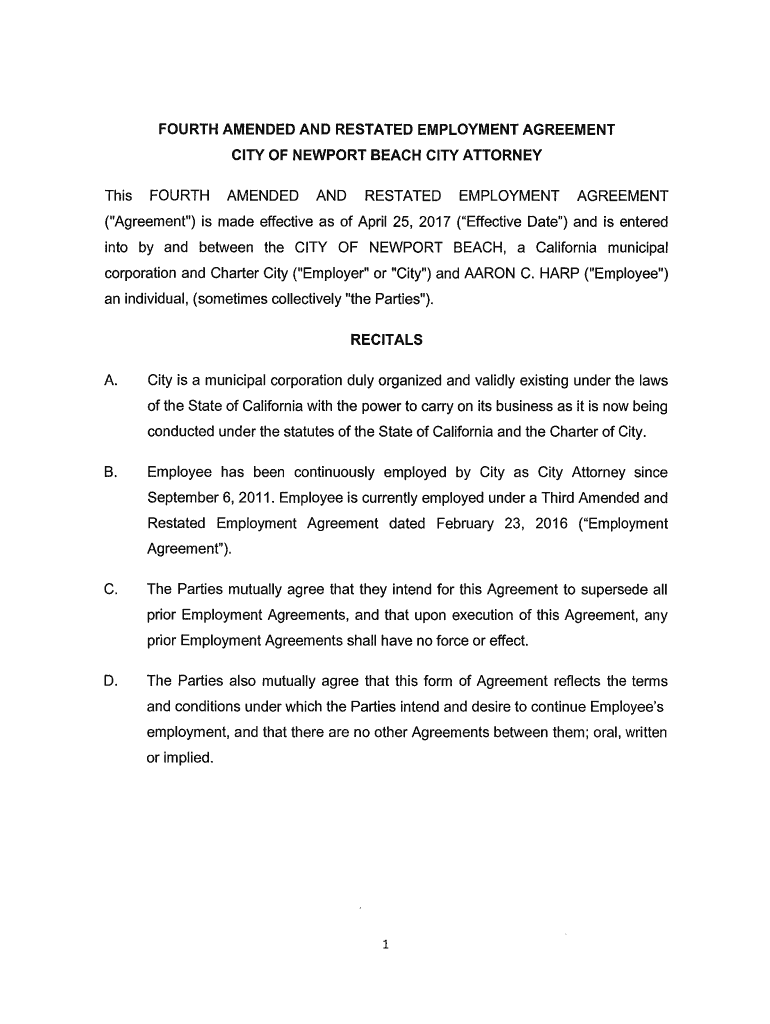 FOURTH AMENDED AND RESTATED EMPLOYMENT AGREEMENT
CITY OF NEWPORT BEACH CITY ATTORNEY

This FOURTH AMENDED AND RESTATED EMPLOYMENT AGREEMENT ("Agreement") is made effective as of April 25, 2017 ("Effective Date") and is entered into by and between the CITY OF NEWPORT BEACH, a California municipal corporation and Charter City ("Employer" or "City") and AARON C. HARP ("Employee") an individual, (sometimes collectively "the Parties").

RECITALS

A. City is a municipal corporation duly organized and validly existing under the laws of the State of California with the power to carry on its business as it is now being conducted under the statutes of the State of California and the Charter of City.

B. Employee has been continuously employed by City as City Attorney since September 6, 2011. Employee is currently employed under a Third Amended and Restated Employment Agreement dated February 23, 2016 ("Employment Agreement").

C. The Parties mutually agree that they intend for this Agreement to supersede all prior Employment Agreements, and that upon execution of this Agreement, any prior Employment Agreements shall have no force or effect.

D. The Parties also mutually agree that this form of Agreement reflects the terms and conditions under which the Parties intend and desire to continue Employee's employment, and that there are no other Agreements between them; oral, written or implied.

1